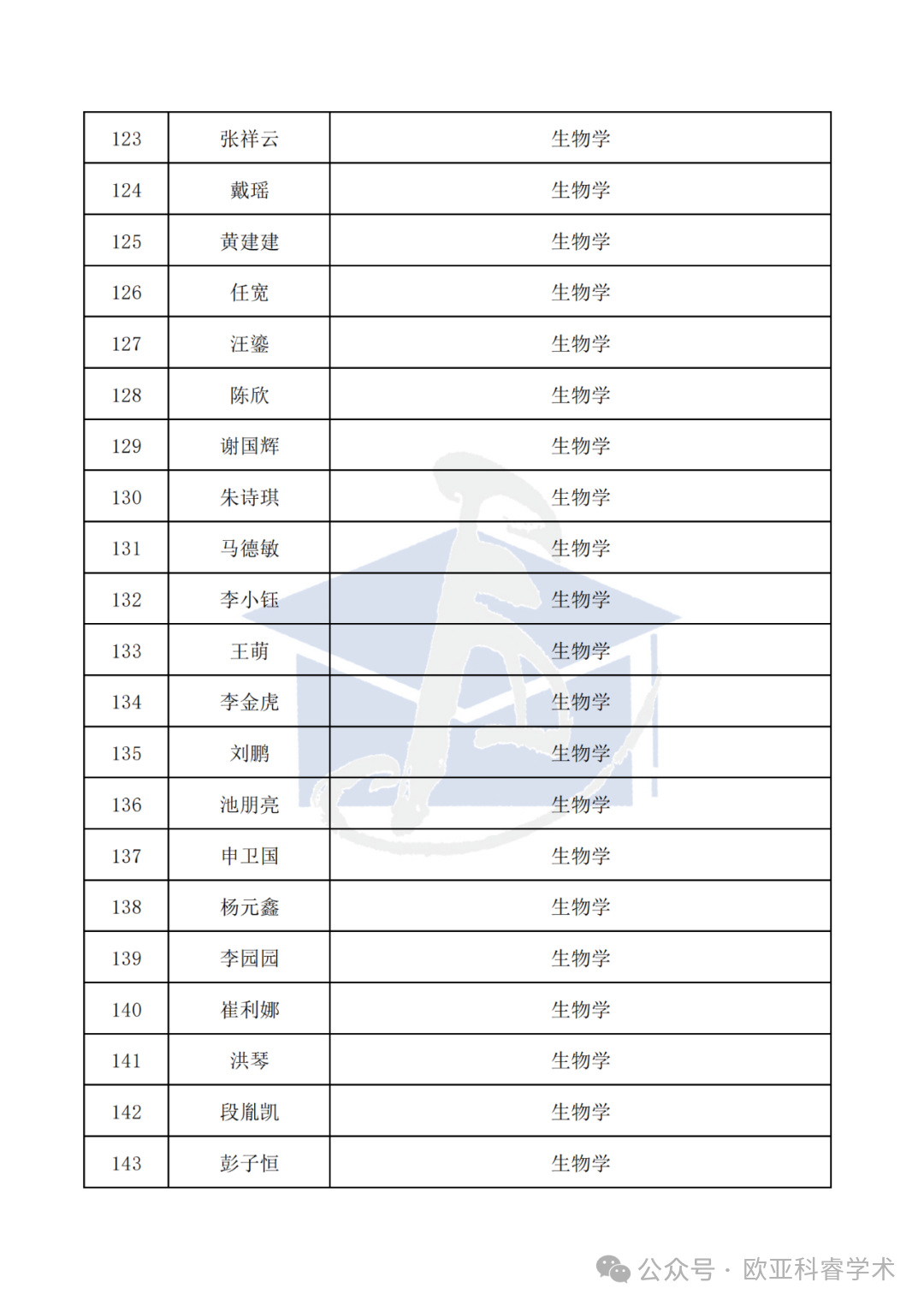 | 123 | 张祥云 | 生物学 |
|---|---|---|
| 124 | 戴瑶 | 生物学 |
| 125 | 黄建建 | 生物学 |
| 126 | 任宽 | 生物学 |
| 127 | 汪鎏 | 生物学 |
| 128 | 陈欣 | 生物学 |
| 129 | 谢国辉 | 生物学 |
| 130 | 朱诗琪 | 生物学 |
| 131 | 马德敏 | 生物学 |
| 132 | 李小钰 | 生物学 |
| 133 | 王萌 | 生物学 |
| 134 | 李金虎 | 生物学 |
| 135 | 刘鹏 | 生物学 |
| 136 | 池朋亮 | 生物学 |
| 137 | 申卫国 | 生物学 |
| 138 | 杨元鑫 | 生物学 |
| 139 | 李园园 | 生物学 |
| 140 | 崔利娜 | 生物学 |
| 141 | 洪琴 | 生物学 |
| 142 | 段胤凯 | 生物学 |
| 143 | 彭子恒 | 生物学 |

公众号 · 欧亚科睿学术